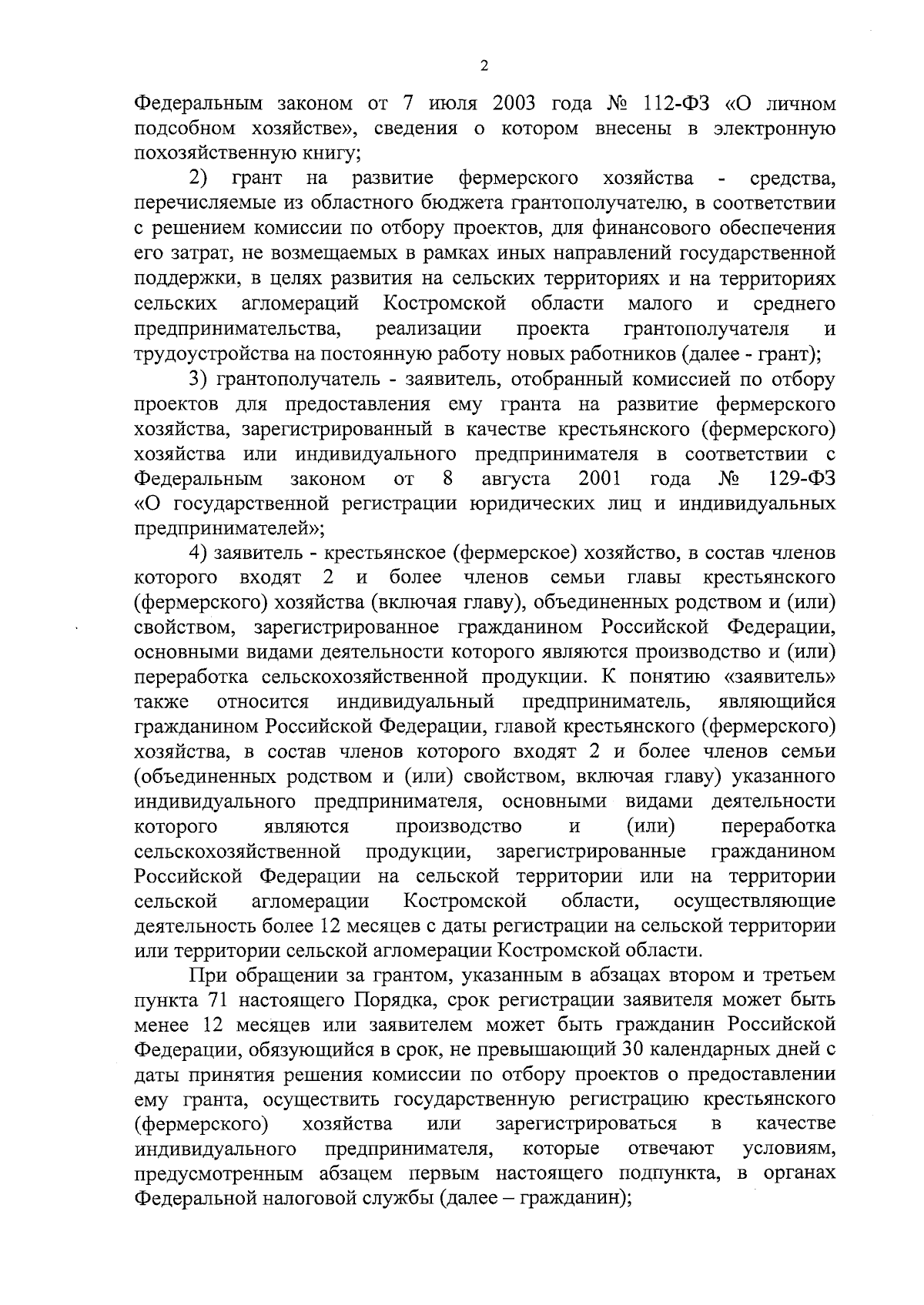 2

Федеральным законом от 7 июля 2003 года № 112-ФЗ «О личном подсобном хозяйстве», сведения о котором внесены в электронную похозяйственную книгу;

2) грант на развитие фермерского хозяйства - средства, перечисляемые из областного бюджета грантополучателю, в соответствии с решением комиссии по отбору проектов, для финансового обеспечения его затрат, не возмещаемых в рамках иных направлений государственной поддержки, в целях развития на сельских территориях и на территориях сельских агломераций Костромской области малого и среднего предпринимательства, реализации проекта грантополучателя и трудоустройства на постоянную работу новых работников (далее - грант);

3) грантополучатель - заявитель, отобранный комиссией по отбору проектов для предоставления ему гранта на развитие фермерского хозяйства, зарегистрированный в качестве крестьянского (фермерского) хозяйства или индивидуального предпринимателя в соответствии с Федеральным законом от 8 августа 2001 года № 129-ФЗ «О государственной регистрации юридических лиц и индивидуальных предпринимателей»;

4) заявитель - крестьянское (фермерское) хозяйство, в состав членов которого входят 2 и более членов семьи главы крестьянского (фермерского) хозяйства (включая главу), объединенных родством и (или) свойством, зарегистрированное гражданином Российской Федерации, основными видами деятельности которого являются производство и (или) переработка сельскохозяйственной продукции. К понятию «заявитель» также относится индивидуальный предприниматель, являющийся гражданином Российской Федерации, главой крестьянского (фермерского) хозяйства, в состав членов которого входят 2 и более членов семьи (объединенных родством и (или) свойством, включая главу) указанного индивидуального предпринимателя, основными видами деятельности которого являются производство и (или) переработка сельскохозяйственной продукции, зарегистрированные гражданином Российской Федерации на сельской территории или на территории сельской агломерации Костромской области, осуществляющие деятельность более 12 месяцев с даты регистрации на сельской территории или территории сельской агломерации Костромской области.

При обращении за грантом, указанным в абзацах втором и третьем пункта 71 настоящего Порядка, срок регистрации заявителя может быть менее 12 месяцев или заявителем может быть гражданин Российской Федерации, обязующийся в срок, не превышающий 30 календарных дней с даты принятия решения комиссии по отбору проектов о предоставлении ему гранта, осуществить государственную регистрацию крестьянского (фермерского) хозяйства или зарегистрироваться в качестве индивидуального предпринимателя, которые отвечают условиям, предусмотренным абзацем первым настоящего подпункта, в органах Федеральной налоговой службы (далее – гражданин);